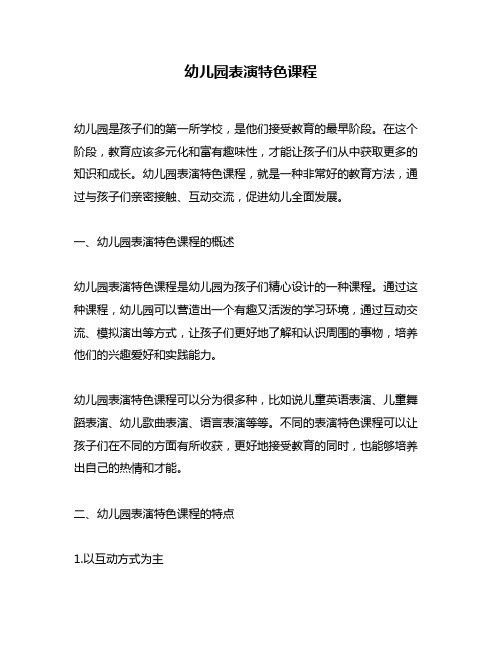 幼儿园表演特色课程

幼儿园是孩子们的第一所学校，是他们接受教育的最早阶段。在这个阶段，教育应该多元化和富有趣味性，才能让孩子们从中获取更多的知识和成长。幼儿园表演特色课程，就是一种非常好的教育方法，通过与孩子们亲密接触、互动交流，促进幼儿全面发展。

一、幼儿园表演特色课程的概述

幼儿园表演特色课程是幼儿园为孩子们精心设计的一种课程。通过这种课程，幼儿园可以营造出一个有趣又活泼的学习环境，通过互动交流、模拟演出等方式，让孩子们更好地了解和认识周围的事物，培养他们的兴趣爱好和实践能力。

幼儿园表演特色课程可以分为很多种，比如说儿童英语表演、儿童舞蹈表演、幼儿歌曲表演、语言表演等等。不同的表演特色课程可以让孩子们在不同的方面有所收获，更好地接受教育的同时，也能够培养出自己的热情和才能。

二、幼儿园表演特色课程的特点

1.以互动方式为主